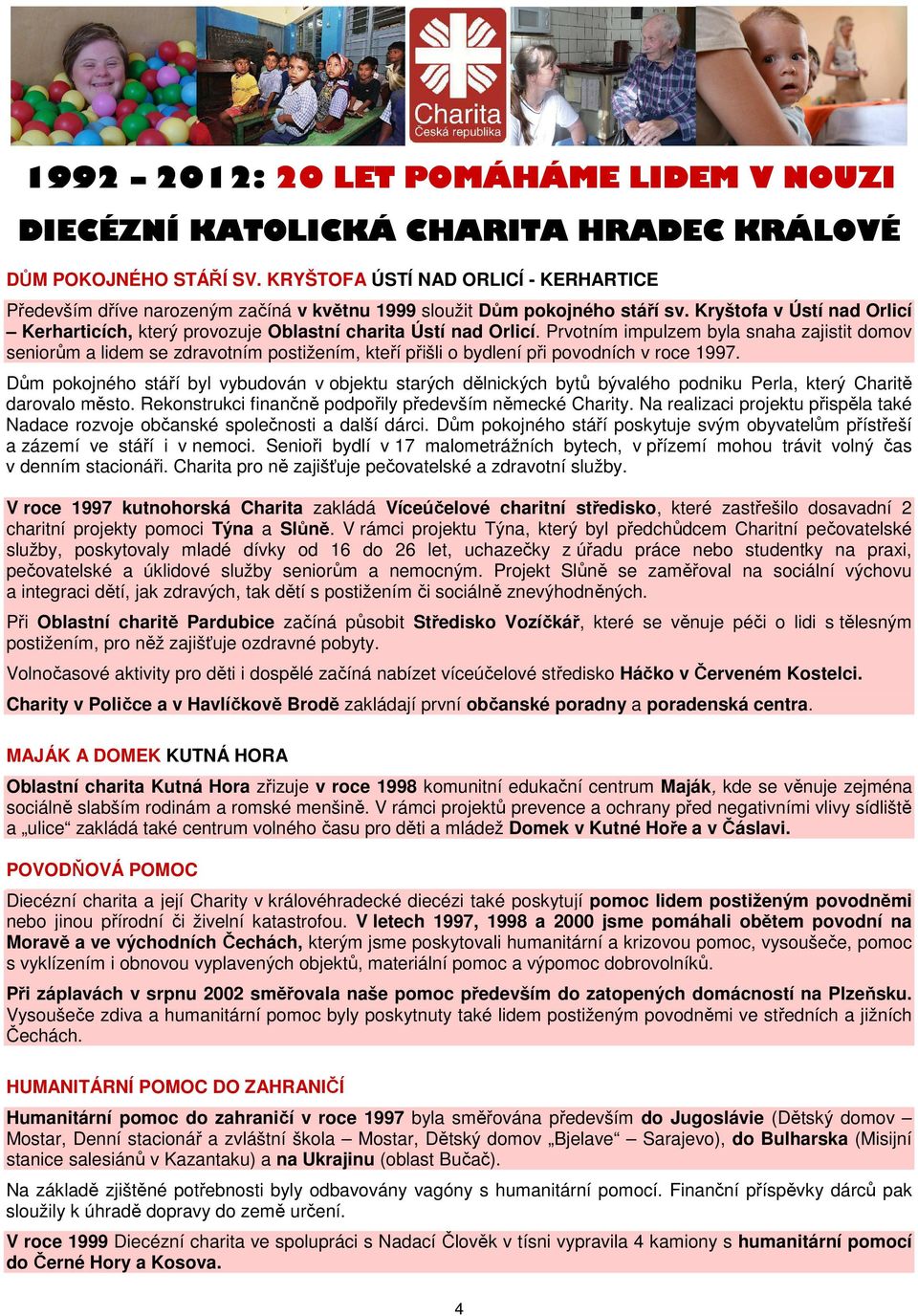 Charita
Česká republika

1992 – 2012: 20 LET POMÁHÁME LIDEM V NOUZI

DIECÉZNÍ KATOLICKÁ CHARITA HRADEC KRÁLOVÉ

DŮM POKOJNÉHO STÁŘÍ SV. KRYŠTOFA ÚSTÍ NAD ORLICÍ - KERHARTICE

Především dříve narozeným začíná v květnu 1999 sloužit Dům pokojného stáří sv. Kryštofa v Ústí nad Orlicí – Kerharticích, který provozuje Oblastní charita Ústí nad Orlicí. Prvotním impulzem byla snaha zajistit domov seniorům a lidem se zdravotním postižením, kteří přišli o bydlení při povodních v roce 1997.

Dům pokojného stáří byl vybudován v objektu starých dělnických bytů bývalého podniku Perla, který Charitě darovalo město. Rekonstrukci finančně podpořily především německé Charity. Na realizaci projektu přispěla také Nadace rozvoje občanské společnosti a další dárci. Dům pokojného stáří poskytuje svým obyvatelům přístřeší a zázemí ve stáří i v nemoci. Senioři bydlí v 17 malometrážních bytech, v přízemí mohou trávit volný čas v denním stacionáři. Charita pro ně zajišťuje pečovatelské a zdravotní služby.

V roce 1997 kutnohorská Charita zakládá Víceúčelové charitní středisko, které zastřešilo dosavadní 2 charitní projekty pomoci Týna a Slůně. V rámci projektu Týna, který byl předchůdcem Charitní pečovatelské služby, poskytovaly mladé dívky od 16 do 26 let, uchazečky z úřadu práce nebo studentky na praxi, pečovatelské a úklidové služby seniorům a nemocným. Projekt Slůně se zaměřoval na sociální výchovu a integraci dětí, jak zdravých, tak dětí s postižením či sociálně znevýhodněných.

Při Oblastní charitě Pardubice začíná působit Středisko Vozíčkář, které se věnuje péči o lidi s tělesným postižením, pro něž zajišťuje ozdravné pobyty.

Volnočasové aktivity pro děti i dospělé začíná nabízet víceúčelové středisko Háčko v Červeném Kostelci.

Charity v Poličce a v Havlíčkově Brodě zakládají první občanské poradny a poradenská centra.

MAJÁK A DOMEK KUTNÁ HORA

Oblastní charita Kutná Hora zřizuje v roce 1998 komunitní edukační centrum Maják, kde se věnuje zejména sociálně slabším rodinám a romské menšině. V rámci projektů prevence a ochrany před negativními vlivy sídliště a „ulice“ zakládá také centrum volného času pro děti a mládež Domek v Kutné Hoře a v Čáslavi.

POVODŇOVÁ POMOC

Diecézní charita a její Charity v královéhradecké diecézi také poskytují pomoc lidem postiženým povodněmi nebo jinou přírodní či živelní katastrofou. V letech 1997, 1998 a 2000 jsme pomáhali obětem povodní na Moravě a ve východních Čechách, kterým jsme poskytovali humanitární a krizovou pomoc, vysoušeče, pomoc s vyklízením i obnovou vyplavených objektů, materiální pomoc a výpomoc dobrovolníků.

Při záplavách v srpnu 2002 směřovala naše pomoc především do zatopených domácností na Plzeňsku. Vysoušeče zdiva a humanitární pomoc byly poskytnuty také lidem postiženým povodněmi ve středních a jižních Čechách.

HUMANITÁRNÍ POMOC DO ZAHRANIČÍ

Humanitární pomoc do zahraničí v roce 1997 byla směřována především do Jugoslávie (Dětský domov – Mostar, Denní stacionář a zvláštní škola – Mostar, Dětský domov „Bjelave“ – Sarajevo), do Bulharska (Misijní stanice salesiánů v Kazantaku) a na Ukrajinu (oblast Bučač).

Na základě zjištěné potřebnosti byly odbavovány vagóny s humanitární pomocí. Finanční příspěvky dárců pak sloužily k úhradě dopravy do země určení.

V roce 1999 Diecézní charita ve spolupráci s Nadací Člověk v tísni vypravila 4 kamiony s humanitární pomocí do Černé Hory a Kosova.

4